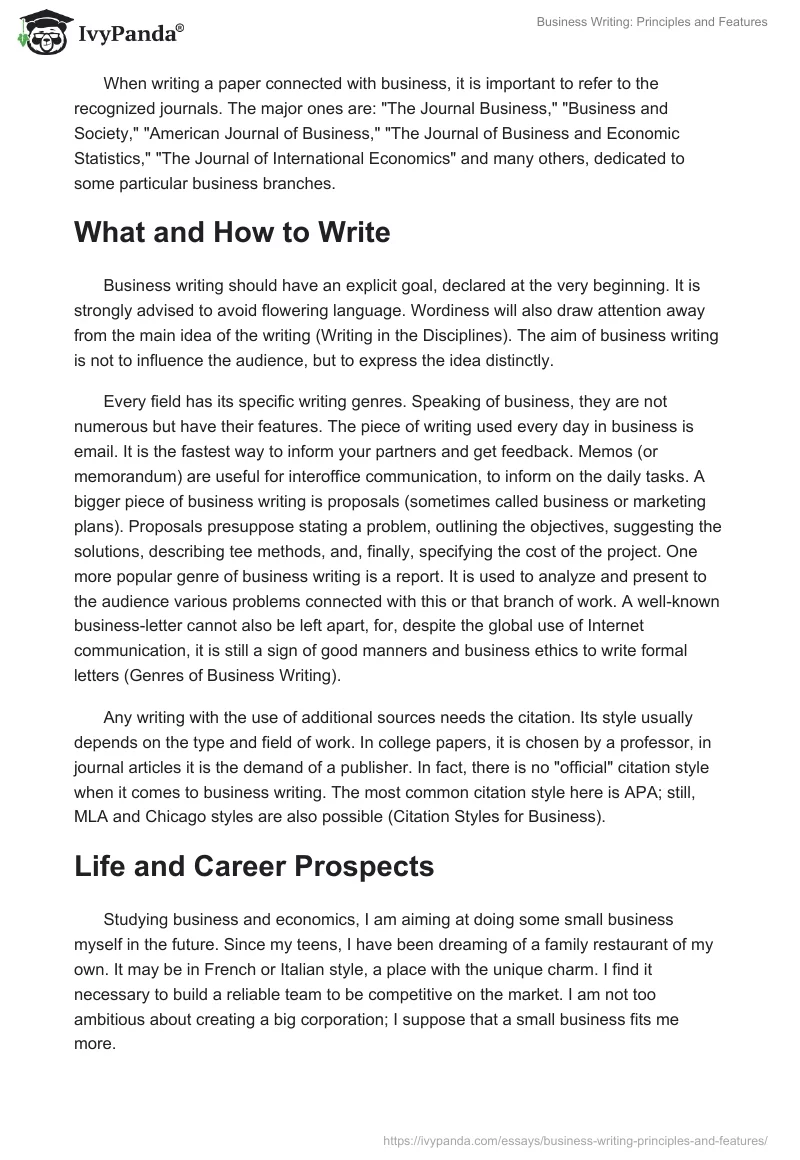 IvyPanda®

Business Writing: Principles and Features

When writing a paper connected with business, it is important to refer to the recognized journals. The major ones are: "The Journal Business," "Business and Society," "American Journal of Business," "The Journal of Business and Economic Statistics," "The Journal of International Economics" and many others, dedicated to some particular business branches.

What and How to Write

Business writing should have an explicit goal, declared at the very beginning. It is strongly advised to avoid flowering language. Wordiness will also draw attention away from the main idea of the writing (Writing in the Disciplines). The aim of business writing is not to influence the audience, but to express the idea distinctly.

Every field has its specific writing genres. Speaking of business, they are not numerous but have their features. The piece of writing used every day in business is email. It is the fastest way to inform your partners and get feedback. Memos (or memorandum) are useful for interoffice communication, to inform on the daily tasks. A bigger piece of business writing is proposals (sometimes called business or marketing plans). Proposals presuppose stating a problem, outlining the objectives, suggesting the solutions, describing tee methods, and, finally, specifying the cost of the project. One more popular genre of business writing is a report. It is used to analyze and present to the audience various problems connected with this or that branch of work. A well-known business-letter cannot also be left apart, for, despite the global use of Internet communication, it is still a sign of good manners and business ethics to write formal letters (Genres of Business Writing).

Any writing with the use of additional sources needs the citation. Its style usually depends on the type and field of work. In college papers, it is chosen by a professor, in journal articles it is the demand of a publisher. In fact, there is no "official" citation style when it comes to business writing. The most common citation style here is APA; still, MLA and Chicago styles are also possible (Citation Styles for Business).

Life and Career Prospects

Studying business and economics, I am aiming at doing some small business myself in the future. Since my teens, I have been dreaming of a family restaurant of my own. It may be in French or Italian style, a place with the unique charm. I find it necessary to build a reliable team to be competitive on the market. I am not too ambitious about creating a big corporation; I suppose that a small business fits me more.

https://ivypanda.com/essays/business-writing-principles-and-features/